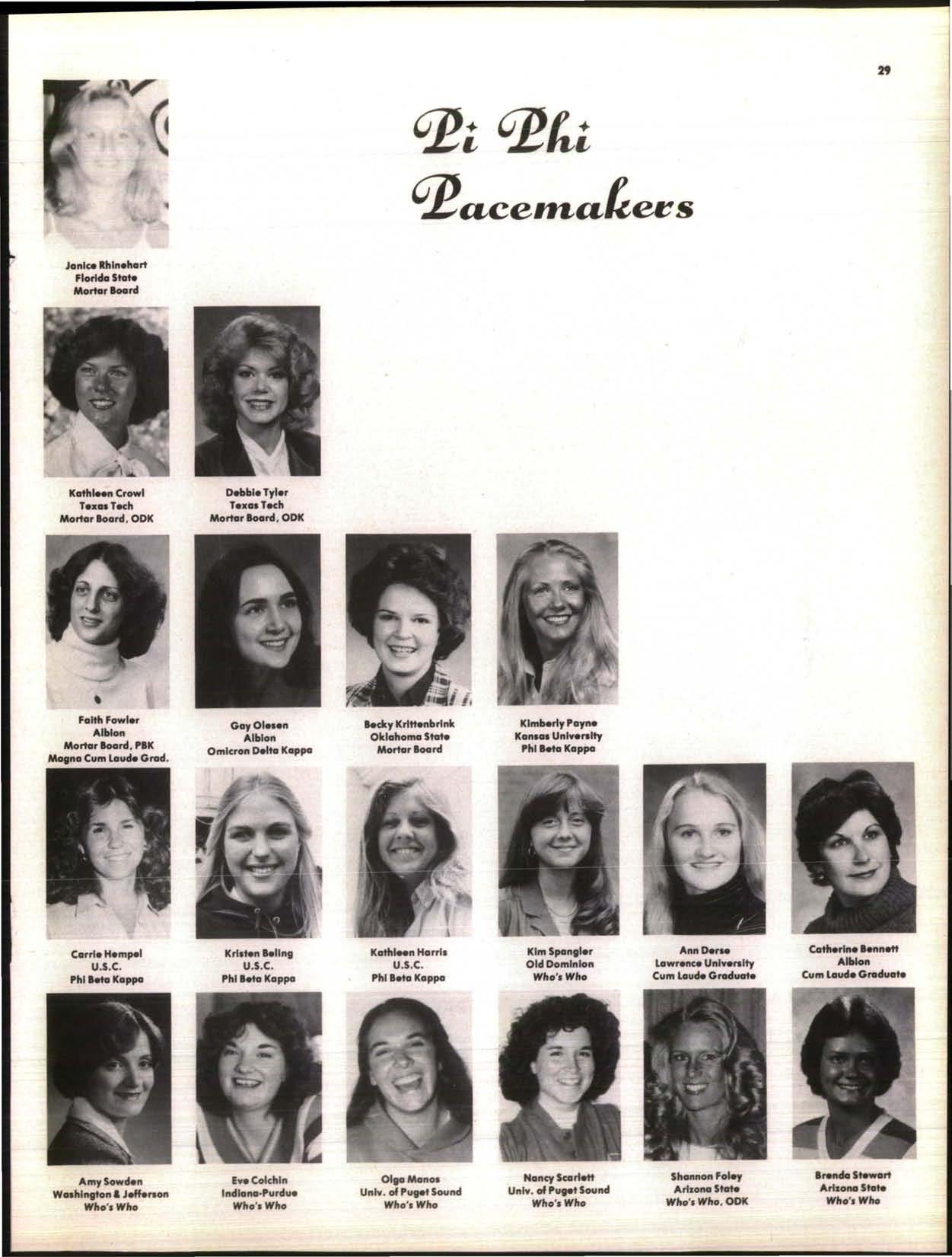 29

Pi Phi
Pacemakers

Janice Rhinehart
Florida State
Mortar Board

Kathleen Crowl
Texas Tech
Mortar Board, ODK

Debbie Tyler
Texas Tech
Mortar Board, ODK

Faith Fowler
Albion
Mortar Board, PBK
Magna Cum Laude Grad.

Gay Olesen
Albion
Omicron Delta Kappa

Becky Krittenbrink
Oklahoma State
Mortar Board

Kimberly Payne
Kansas University
Phi Beta Kappa

Carrie Hempel
U.S.C.
Phi Beta Kappa

Kristen Beling
U.S.C.
Phi Beta Kappa

Kathleen Harris
U.S.C.
Phi Beta Kappa

Kim Spangler
Old Dominion
Who's Who

Ann Derse
Lawrence University
Cum Laude Graduate

Catherine Bennett
Albion
Cum Laude Graduate

Amy Sowden
Washington & Jefferson
Who's Who

Eve Colchin
Indiana-Purdue
Who's Who

Olga Manos
Univ. of Puget Sound
Who's Who

Nancy Scarlett
Univ. of Puget Sound
Who's Who

Shannon Foley
Arizona State
Who's Who, ODK

Brenda Stewart
Arizona State
Who's Who